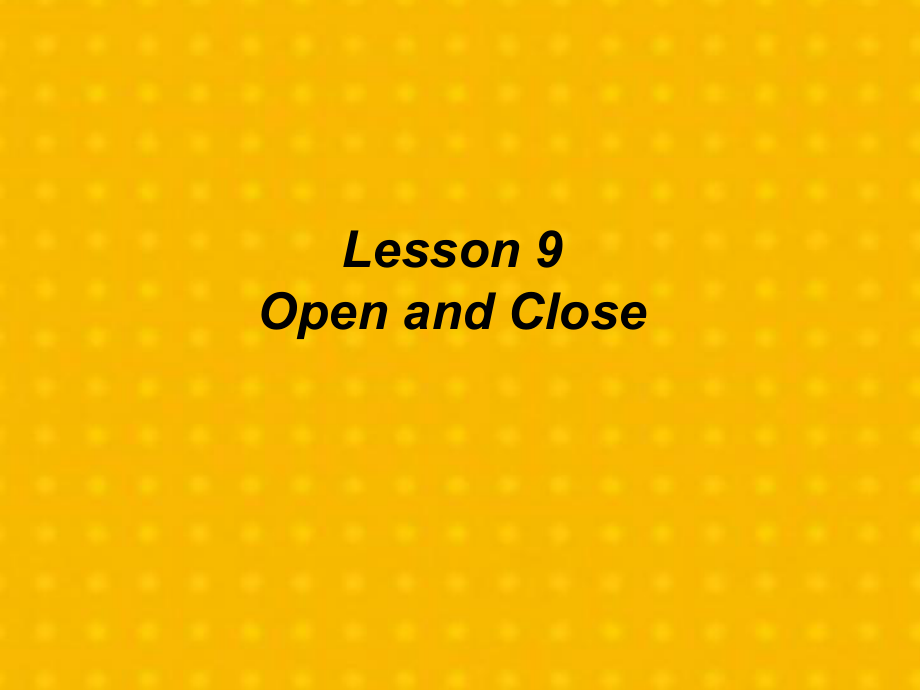 Lesson 9
Open and Close